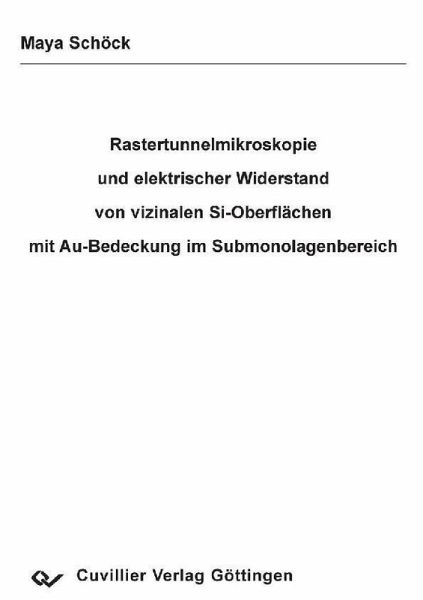 Maya Schöck

Rastertunnelmikroskopie
und elektrischer Widerstand
von vizinalen Si-Oberflächen
mit Au-Bedeckung im Submonolagenbereich

Cuvillier Verlag Göttingen